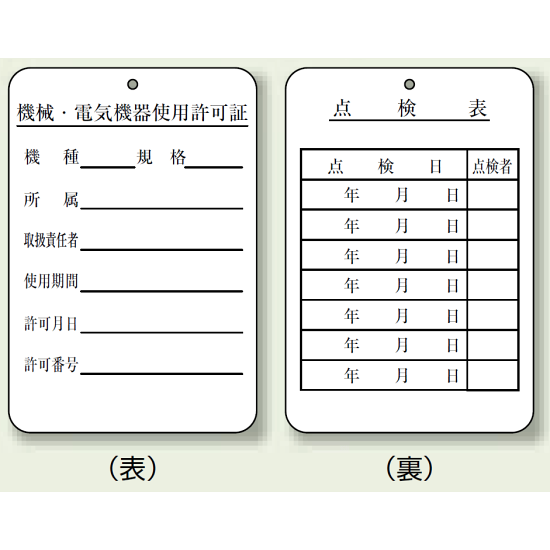 機械・電気機器使用許可証

機　種＿＿＿規　格＿＿＿

所　属＿＿＿

取扱責任者＿＿＿

使用期間＿＿＿

許可月日＿＿＿

許可番号＿＿＿

（表）

点　検　表

| 点　検　日 | 点検者 |
|---|---|
| 年　月　日 | |
| 年　月　日 | |
| 年　月　日 | |
| 年　月　日 | |
| 年　月　日 | |
| 年　月　日 | |
| 年　月　日 | |

（裏）